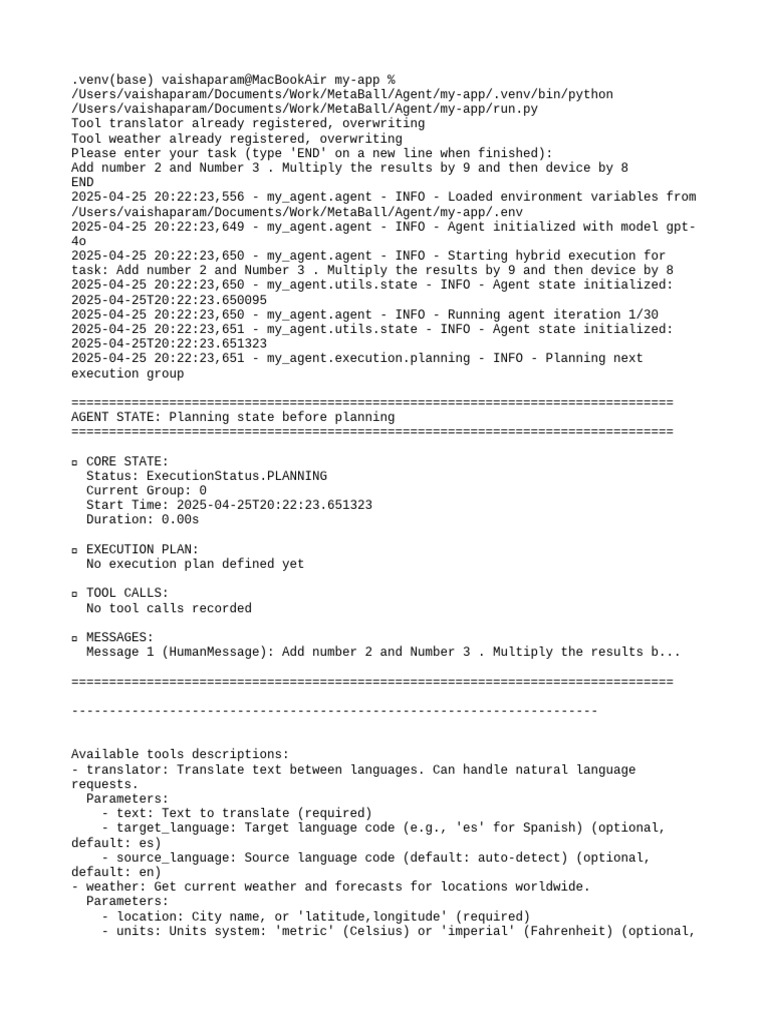 .venv(base) vaishaparam@MacBookAir my-app % /Users/vaishaparam/Documents/Work/MetaBall/Agent/my-app/.venv/bin/python /Users/vaishaparam/Documents/Work/MetaBall/Agent/my-app/run.py
Tool translator already registered, overwriting
Tool weather already registered, overwriting
Please enter your task (type 'END' on a new line when finished):
Add number 2 and Number 3 . Multiply the results by 9 and then device by 8
END
2025-04-25 20:22:23,556 - my_agent.agent - INFO - Loaded environment variables from /Users/vaishaparam/Documents/Work/MetaBall/Agent/my-app/.env
2025-04-25 20:22:23,649 - my_agent.agent - INFO - Agent initialized with model gpt-4o
2025-04-25 20:22:23,650 - my_agent.agent - INFO - Starting hybrid execution for task: Add number 2 and Number 3 . Multiply the results by 9 and then device by 8
2025-04-25 20:22:23,650 - my_agent.utils.state - INFO - Agent state initialized: 2025-04-25T20:22:23.650095
2025-04-25 20:22:23,650 - my_agent.agent - INFO - Running agent iteration 1/30
2025-04-25 20:22:23,651 - my_agent.utils.state - INFO - Agent state initialized: 2025-04-25T20:22:23.651323
2025-04-25 20:22:23,651 - my_agent.execution.planning - INFO - Planning next execution group

================================================================================
AGENT STATE: Planning state before planning
================================================================================

▫ CORE STATE:
  Status: ExecutionStatus.PLANNING
  Current Group: 0
  Start Time: 2025-04-25T20:22:23.651323
  Duration: 0.00s

▫ EXECUTION PLAN:
  No execution plan defined yet

▫ TOOL CALLS:
  No tool calls recorded

▫ MESSAGES:
  Message 1 (HumanMessage): Add number 2 and Number 3 . Multiply the results b...

================================================================================

----------------------------------------------------------------------

Available tools descriptions:
- translator: Translate text between languages. Can handle natural language requests.
  Parameters:
    - text: Text to translate (required)
    - target_language: Target language code (e.g., 'es' for Spanish) (optional, default: es)
    - source_language: Source language code (default: auto-detect) (optional, default: en)
- weather: Get current weather and forecasts for locations worldwide.
  Parameters:
    - location: City name, or 'latitude,longitude' (required)
    - units: Units system: 'metric' (Celsius) or 'imperial' (Fahrenheit) (optional,